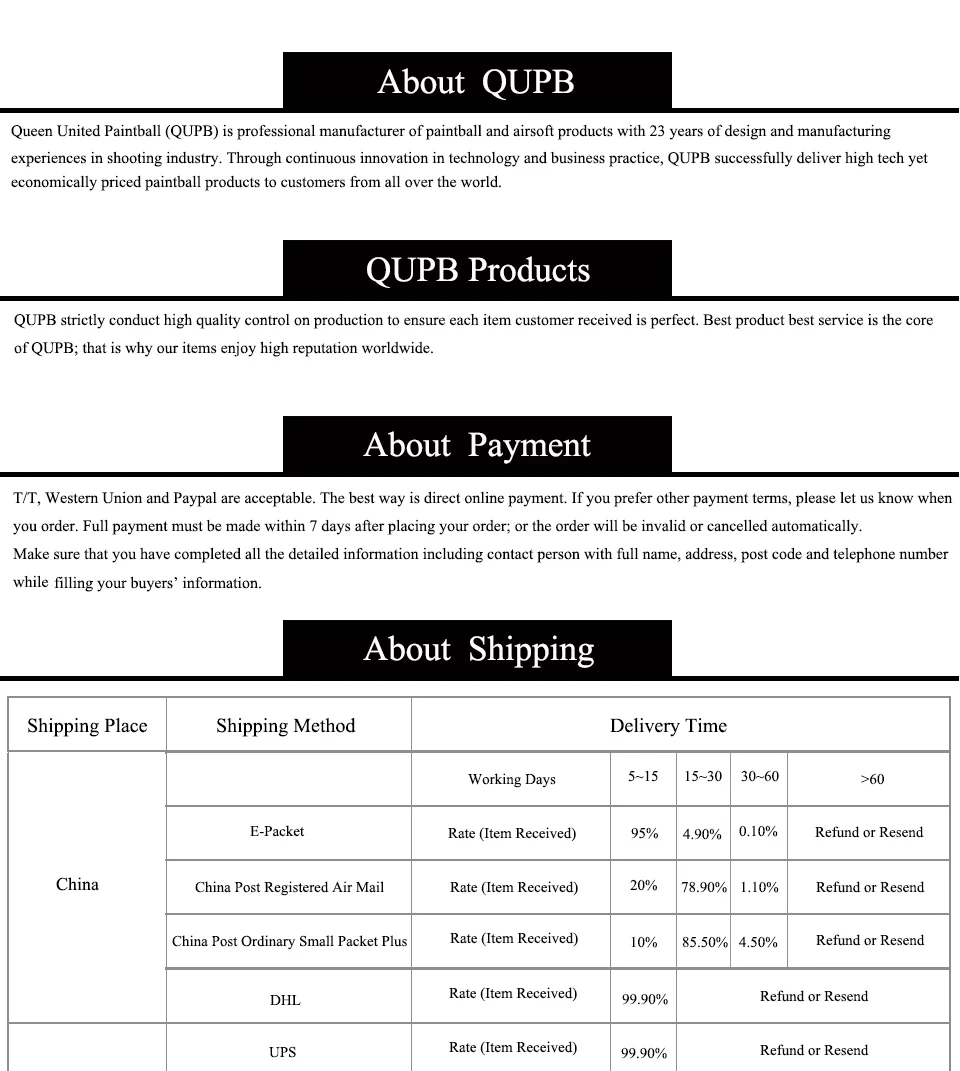 About QUPB

Queen United Paintball (QUPB) is professional manufacturer of paintball and airsoft products with 23 years of design and manufacturing experiences in shooting industry. Through continuous innovation in technology and business practice, QUPB successfully deliver high tech yet economically priced paintball products to customers from all over the world.

QUPB Products

QUPB strictly conduct high quality control on production to ensure each item customer received is perfect. Best product best service is the core of QUPB; that is why our items enjoy high reputation worldwide.

About Payment

T/T, Western Union and Paypal are acceptable. The best way is direct online payment. If you prefer other payment terms, please let us know when you order. Full payment must be made within 7 days after placing your order; or the order will be invalid or cancelled automatically.
Make sure that you have completed all the detailed information including contact person with full name, address, post code and telephone number while filling your buyers' information.

About Shipping

| Shipping Place | Shipping Method | Delivery Time | | | | |
|---|---|---|---|---|---|---|
| China | | Working Days | 5~15 | 15~30 | 30~60 | >60 |
| | E-Packet | Rate (Item Received) | 95% | 4.90% | 0.10% | Refund or Resend |
| | China Post Registered Air Mail | Rate (Item Received) | 20% | 78.90% | 1.10% | Refund or Resend |
| | China Post Ordinary Small Packet Plus | Rate (Item Received) | 10% | 85.50% | 4.50% | Refund or Resend |
| | DHL | Rate (Item Received) | 99.90% | Refund or Resend | | |
| | UPS | Rate (Item Received) | 99.90% | Refund or Resend | | |